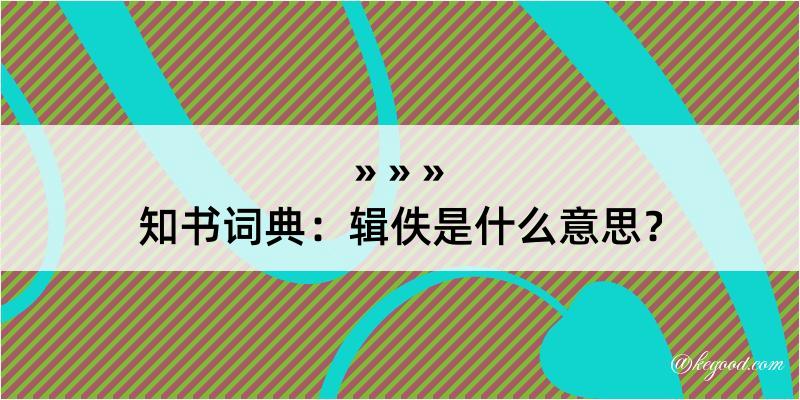 » » »
知书词典：辑佚是什么意思？

@kegood.com